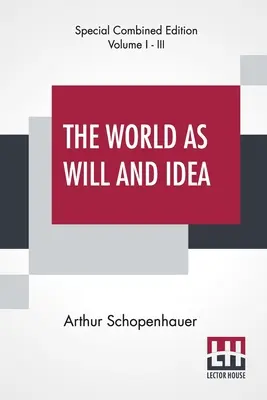 Special Combined Edition
Volume I - III

THE WORLD AS WILL AND IDEA

Arthur Schopenhauer

LH
LECTOR HOUSE